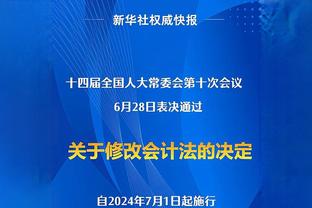 新华社权威快报

十四届全国人大常委会第十次会议
6月28日表决通过

关于修改会计法的决定

自2024年7月1日起施行